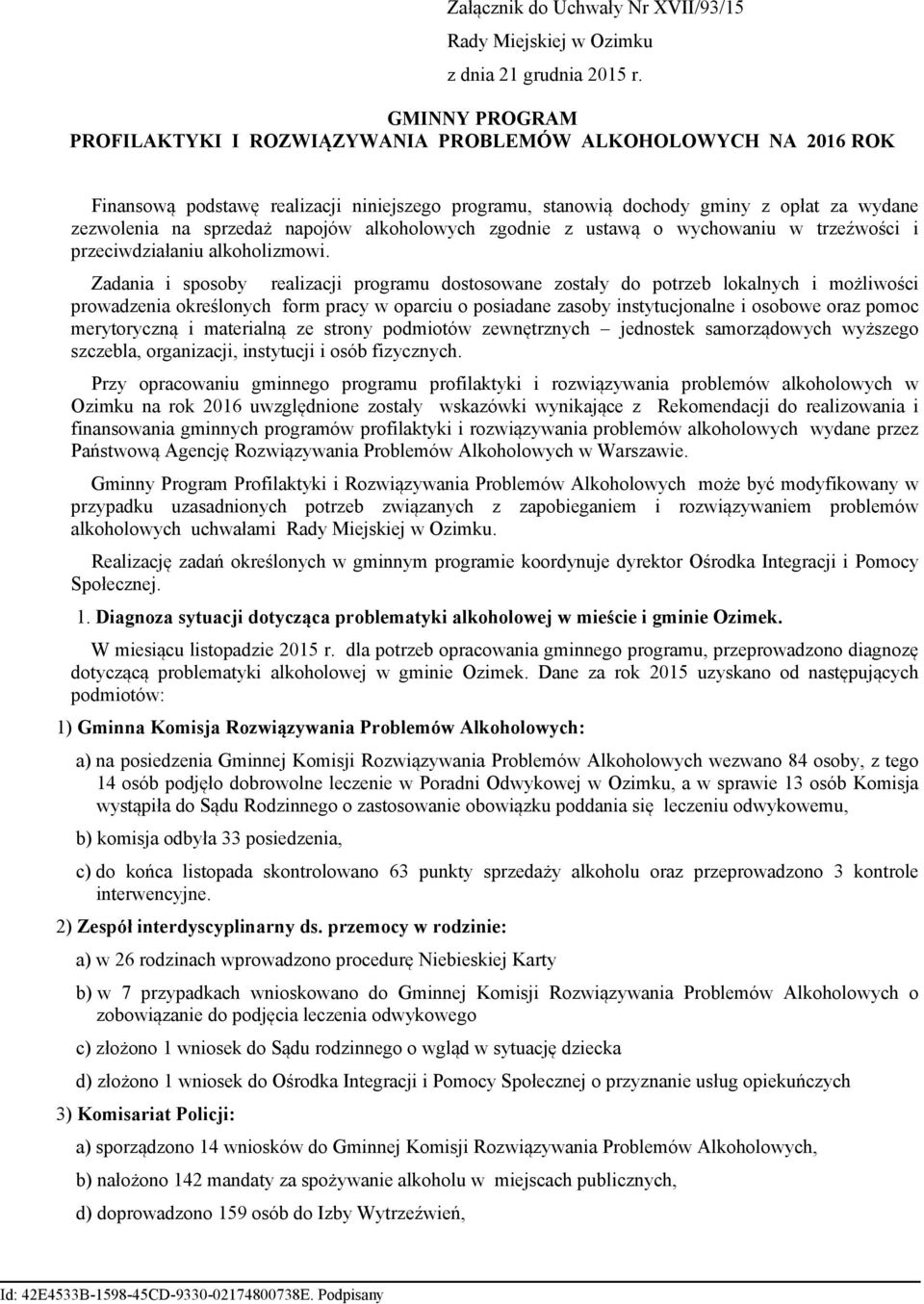 Załącznik do Uchwały Nr XVII/93/15
Rady Miejskiej w Ozimku
z dnia 21 grudnia 2015 r.

GMINNY PROGRAM
PROFILAKTYKI I ROZWIĄZYWANIA PROBLEMÓW ALKOHOLOWYCH NA 2016 ROK

Finansową podstawę realizacji niniejszego programu, stanowią dochody gminy z opłat za wydane zezwolenia na sprzedaż napojów alkoholowych zgodnie z ustawą o wychowaniu w trzeźwości i przeciwdziałaniu alkoholizmowi.

Zadania i sposoby realizacji programu dostosowane zostały do potrzeb lokalnych i możliwości prowadzenia określonych form pracy w oparciu o posiadane zasoby instytucjonalne i osobowe oraz pomoc merytoryczną i materialną ze strony podmiotów zewnętrznych – jednostek samorządowych wyższego szczebla, organizacji, instytucji i osób fizycznych.

Przy opracowaniu gminnego programu profilaktyki i rozwiązywania problemów alkoholowych w Ozimku na rok 2016 uwzględnione zostały wskazówki wynikające z Rekomendacji do realizowania i finansowania gminnych programów profilaktyki i rozwiązywania problemów alkoholowych wydane przez Państwową Agencję Rozwiązywania Problemów Alkoholowych w Warszawie.

Gminny Program Profilaktyki i Rozwiązywania Problemów Alkoholowych może być modyfikowany w przypadku uzasadnionych potrzeb związanych z zapobieganiem i rozwiązywaniem problemów alkoholowych uchwałami Rady Miejskiej w Ozimku.

Realizację zadań określonych w gminnym programie koordynuje dyrektor Ośrodka Integracji i Pomocy Społecznej.

1. Diagnoza sytuacji dotycząca problematyki alkoholowej w mieście i gminie Ozimek.

W miesiącu listopadzie 2015 r. dla potrzeb opracowania gminnego programu, przeprowadzono diagnozę dotyczącą problematyki alkoholowej w gminie Ozimek. Dane za rok 2015 uzyskano od następujących podmiotów:

1) Gminna Komisja Rozwiązywania Problemów Alkoholowych:

a) na posiedzenia Gminnej Komisji Rozwiązywania Problemów Alkoholowych wezwano 84 osoby, z tego 14 osób podjęło dobrowolne leczenie w Poradni Odwykowej w Ozimku, a w sprawie 13 osób Komisja wystąpiła do Sądu Rodzinnego o zastosowanie obowiązku poddania się leczeniu odwykowemu,

b) komisja odbyła 33 posiedzenia,

c) do końca listopada skontrolowano 63 punkty sprzedaży alkoholu oraz przeprowadzono 3 kontrole interwencyjne.

2) Zespół interdyscyplinarny ds. przemocy w rodzinie:

a) w 26 rodzinach wprowadzono procedurę Niebieskiej Karty

b) w 7 przypadkach wnioskowano do Gminnej Komisji Rozwiązywania Problemów Alkoholowych o zobowiązanie do podjęcia leczenia odwykowego

c) złożono 1 wniosek do Sądu rodzinnego o wgląd w sytuację dziecka

d) złożono 1 wniosek do Ośrodka Integracji i Pomocy Społecznej o przyznanie usług opiekuńczych

3) Komisariat Policji:

a) sporządzono 14 wniosków do Gminnej Komisji Rozwiązywania Problemów Alkoholowych,

b) nałożono 142 mandaty za spożywanie alkoholu w miejscach publicznych,

d) doprowadzono 159 osób do Izby Wytrzeźwień,

Id: 42E4533B-1598-45CD-9330-02174800738E. Podpisany